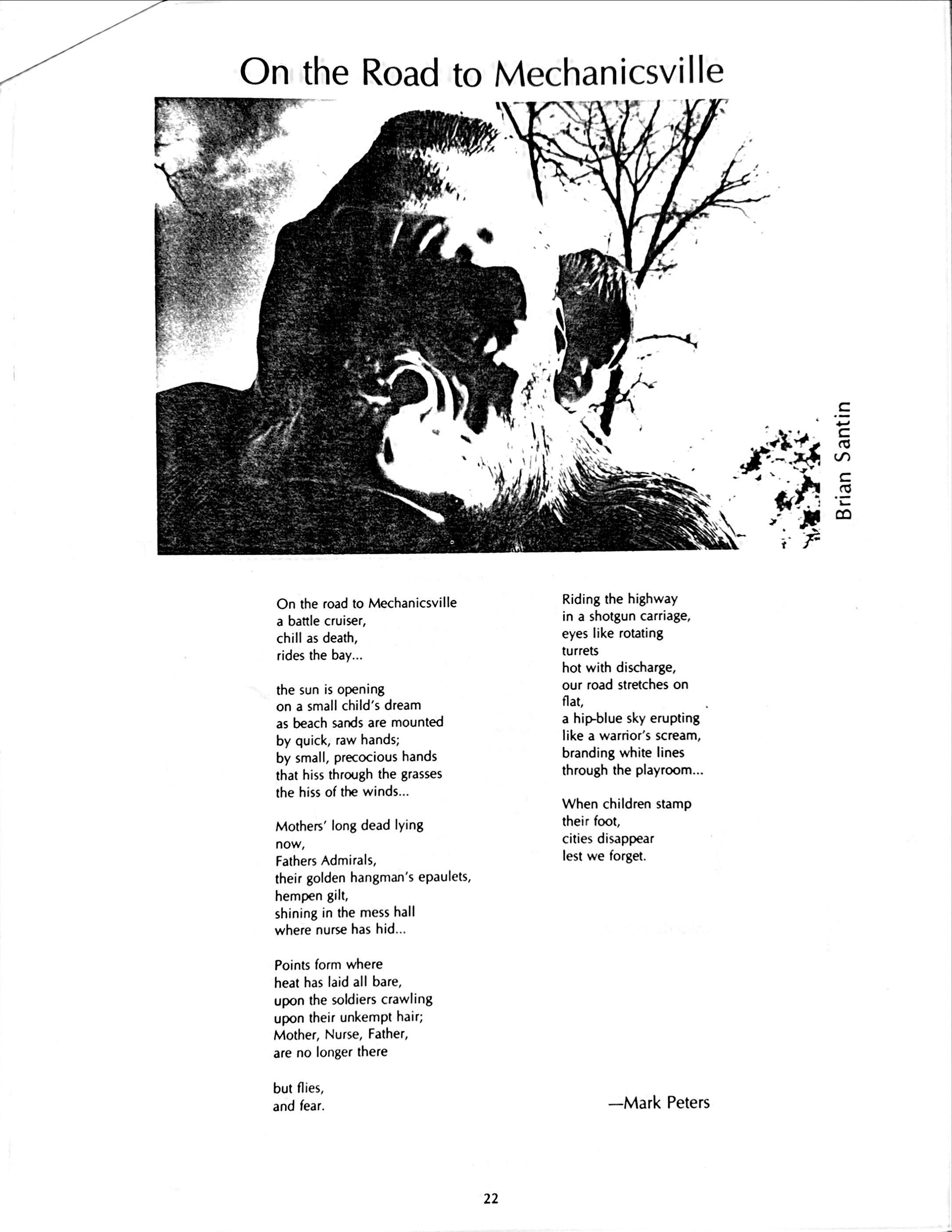 On the Road to Mechanicsville

Brian Santin

On the road to Mechanicsville
a battle cruiser,
chill as death,
rides the bay...

the sun is opening
on a small child's dream
as beach sands are mounted
by quick, raw hands;
by small, precocious hands
that hiss through the grasses
the hiss of the winds...

Mothers' long dead lying
now,
Fathers Admirals,
their golden hangman's epaulets,
hempen gilt,
shining in the mess hall
where nurse has hid...

Points form where
heat has laid all bare,
upon the soldiers crawling
upon their unkempt hair;
Mother, Nurse, Father,
are no longer there

but flies,
and fear.

Riding the highway
in a shotgun carriage,
eyes like rotating
turrets
hot with discharge,
our road stretches on
flat,
a hip-blue sky erupting
like a warrior's scream,
branding white lines
through the playroom...

When children stamp
their foot,
cities disappear
lest we forget.

—Mark Peters

22